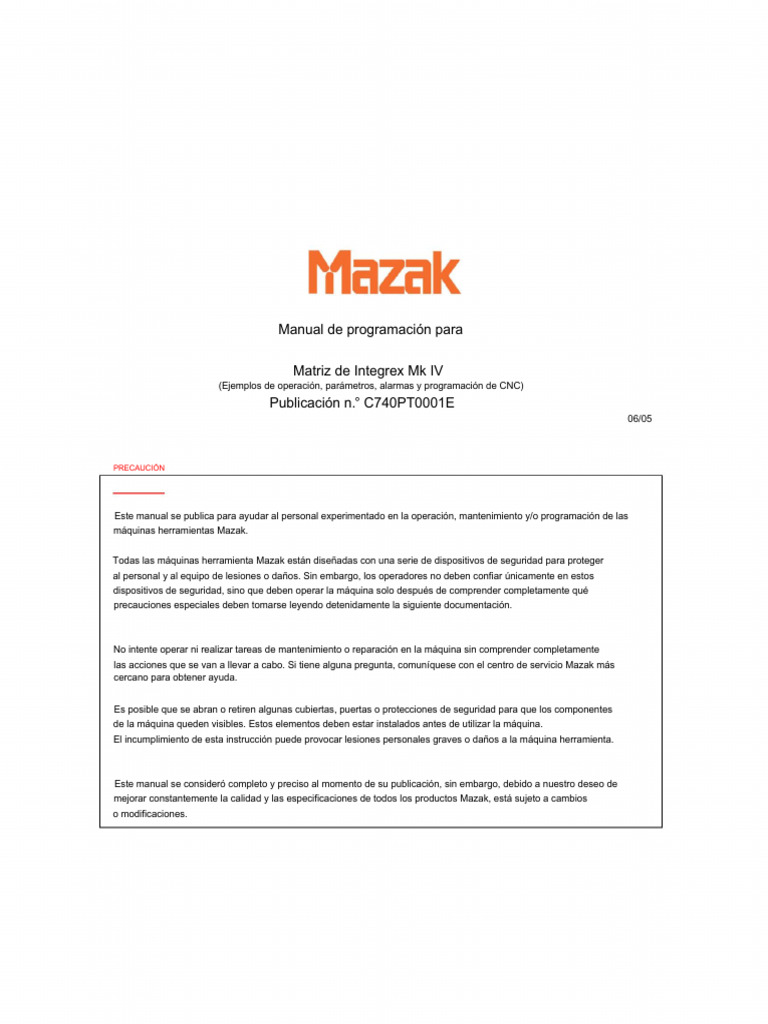 Mazak

Manual de programación para

Matriz de Integrex Mk IV
(Ejemplos de operación, parámetros, alarmas y programación de CNC)
Publicación n.° C740PT0001E

06/05

PRECAUCIÓN

Este manual se publica para ayudar al personal experimentado en la operación, mantenimiento y/o programación de las máquinas herramientas Mazak.

Todas las máquinas herramienta Mazak están diseñadas con una serie de dispositivos de seguridad para proteger al personal y al equipo de lesiones o daños. Sin embargo, los operadores no deben confiar únicamente en estos dispositivos de seguridad, sino que deben operar la máquina solo después de comprender completamente qué precauciones especiales deben tomarse leyendo detenidamente la siguiente documentación.

No intente operar ni realizar tareas de mantenimiento o reparación en la máquina sin comprender completamente las acciones que se van a llevar a cabo. Si tiene alguna pregunta, comuníquese con el centro de servicio Mazak más cercano para obtener ayuda.

Es posible que se abran o retiren algunas cubiertas, puertas o protecciones de seguridad para que los componentes de la máquina queden visibles. Estos elementos deben estar instalados antes de utilizar la máquina.
El incumplimiento de esta instrucción puede provocar lesiones personales graves o daños a la máquina herramienta.

Este manual se consideró completo y preciso al momento de su publicación, sin embargo, debido a nuestro deseo de mejorar constantemente la calidad y las especificaciones de todos los productos Mazak, está sujeto a cambios o modificaciones.